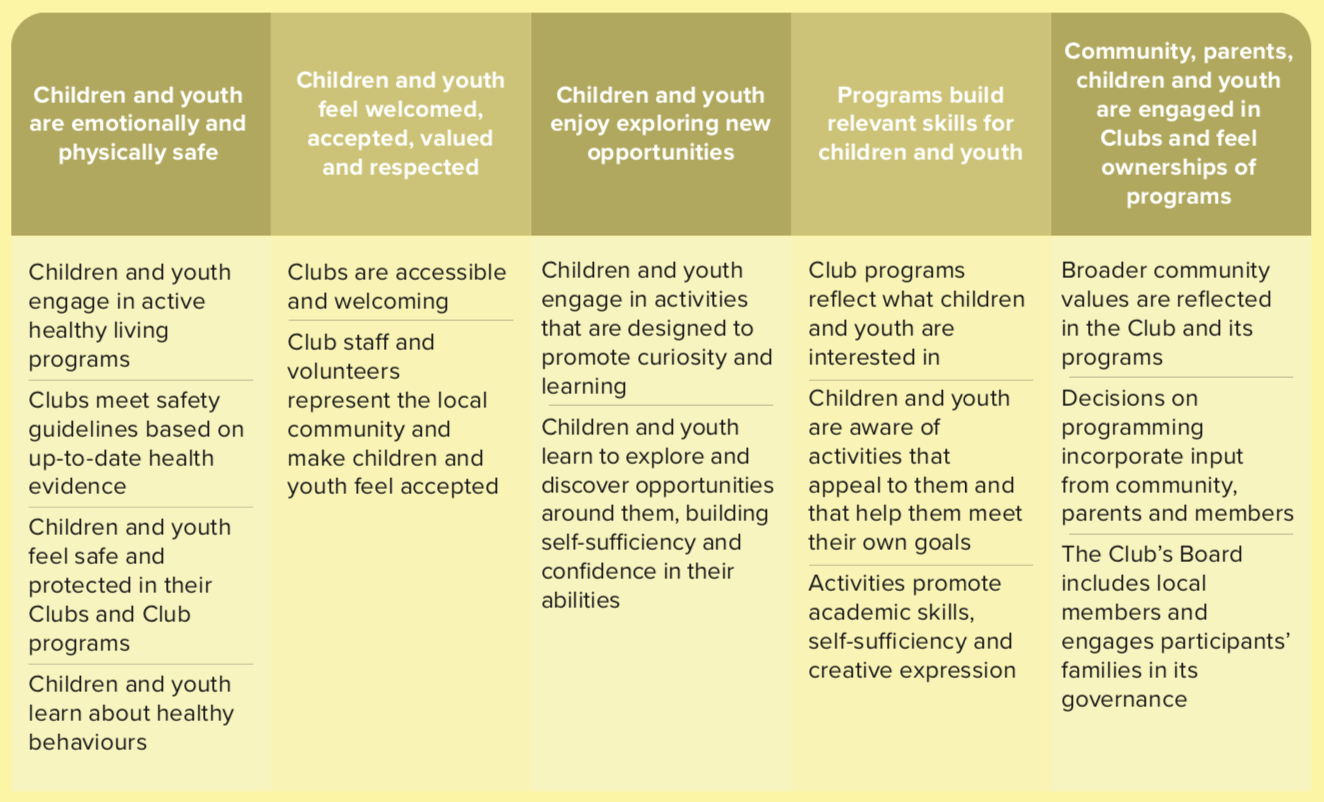 | Children and youth are emotionally and physically safe | Children and youth feel welcomed, accepted, valued and respected | Children and youth enjoy exploring new opportunities | Programs build relevant skills for children and youth | Community, parents, children and youth are engaged in Clubs and feel ownerships of programs |
|---|---|---|---|---|
| Children and youth engage in active healthy living programs | Clubs are accessible and welcoming | Children and youth engage in activities that are designed to promote curiosity and learning | Club programs reflect what children and youth are interested in | Broader community values are reflected in the Club and its programs |
| Clubs meet safety guidelines based on up-to-date health evidence | Club staff and volunteers represent the local community and make children and youth feel accepted | Children and youth learn to explore and discover opportunities around them, building self-sufficiency and confidence in their abilities | Children and youth are aware of activities that appeal to them and that help them meet their own goals | Decisions on programming incorporate input from community, parents and members |
| Children and youth feel safe and protected in their Clubs and Club programs | | | Activities promote academic skills, self-sufficiency and creative expression | The Club's Board includes local members and engages participants' families in its governance |
| Children and youth learn about healthy behaviours | | | | |